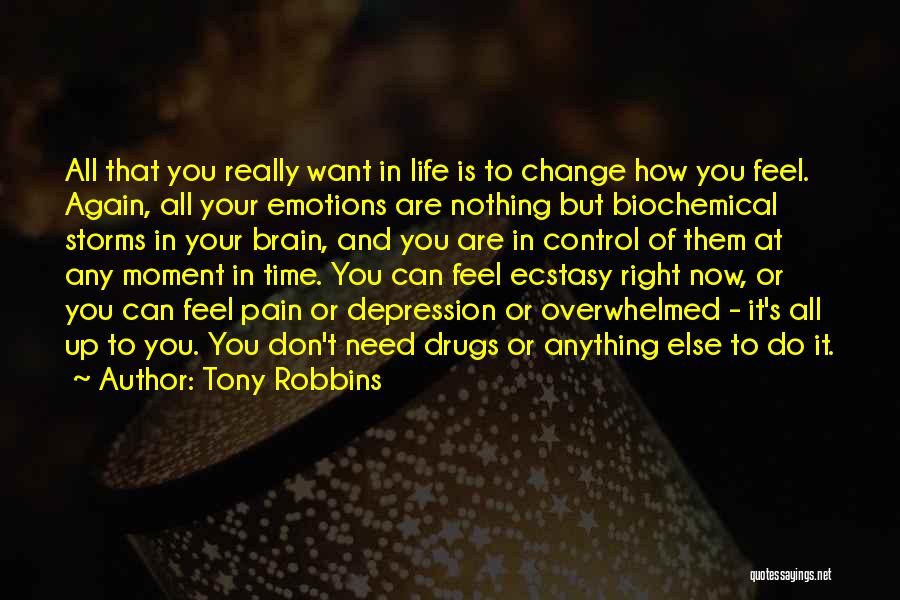 All that you really want in life is to change how you feel. Again, all your emotions are nothing but biochemical storms in your brain, and you are in control of them at any moment in time. You can feel ecstasy right now, or you can feel pain or depression or overwhelmed - it's all up to you. You don't need drugs or anything else to do it.
~ Author: Tony Robbins

quotessayings.net